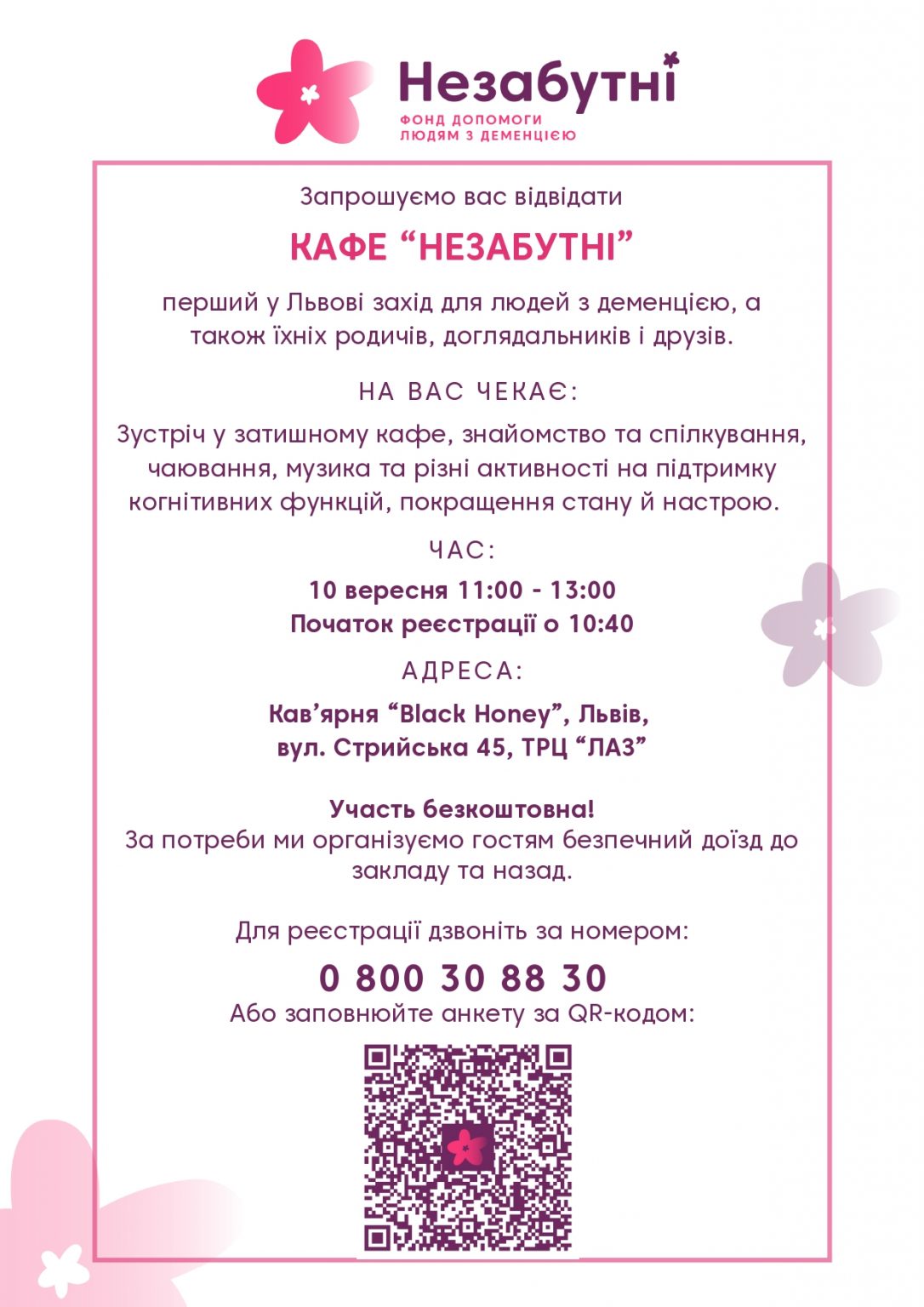 Незабутні
ФОНД ДОПОМОГИ
ЛЮДЯМ З ДЕМЕНЦІЄЮ

Запрошуємо вас відвідати

КАФЕ "НЕЗАБУТНІ"

перший у Львові захід для людей з деменцією, а також їхніх родичів, доглядальників і друзів.

НА ВАС ЧЕКАЄ:

Зустріч у затишному кафе, знайомство та спілкування, чаювання, музика та різні активності на підтримку когнітивних функцій, покращення стану й настрою.

ЧАС:

10 вересня 11:00 - 13:00
Початок реєстрації о 10:40

АДРЕСА:

Кав'ярня "Black Honey", Львів,
вул. Стрийська 45, ТРЦ "ЛАЗ"

Участь безкоштовна!
За потреби ми організуємо гостям безпечний доїзд до закладу та назад.

Для реєстрації дзвоніть за номером:

0 800 30 88 30
Або заповнюйте анкету за QR-кодом: